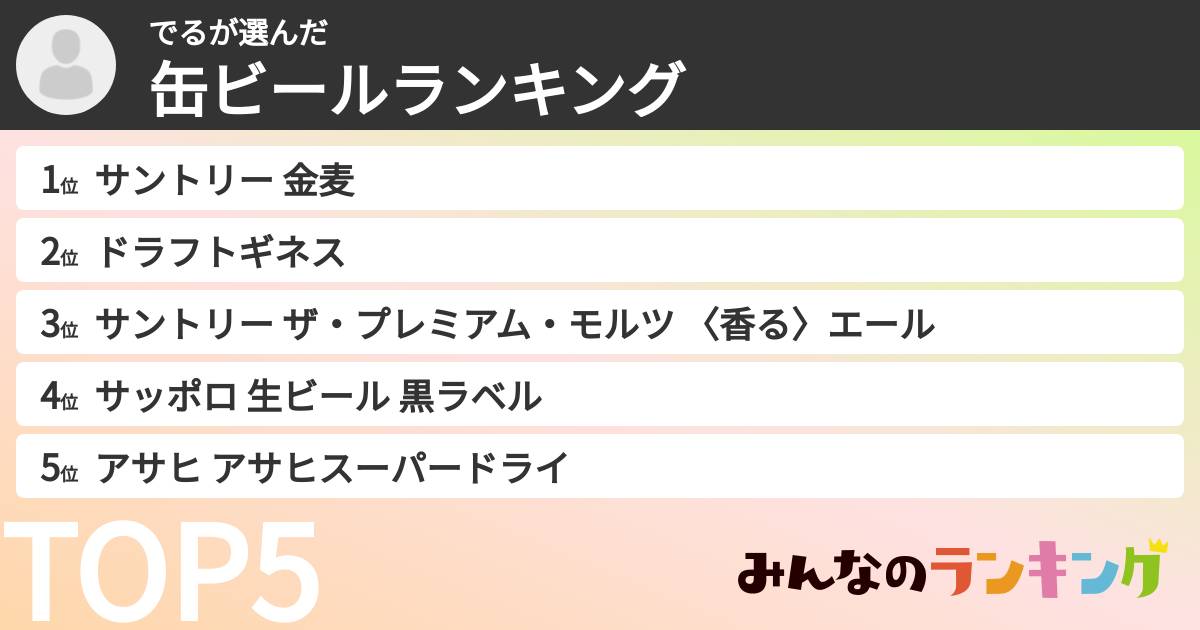 でるが選んだ
缶ビールランキング

1位 サントリー 金麦

2位 ドラフトギネス

3位 サントリー ザ・プレミアム・モルツ 〈香る〉エール

4位 サッポロ 生ビール 黒ラベル

5位 アサヒ アサヒスーパードライ

TOP5

みんなのランキング